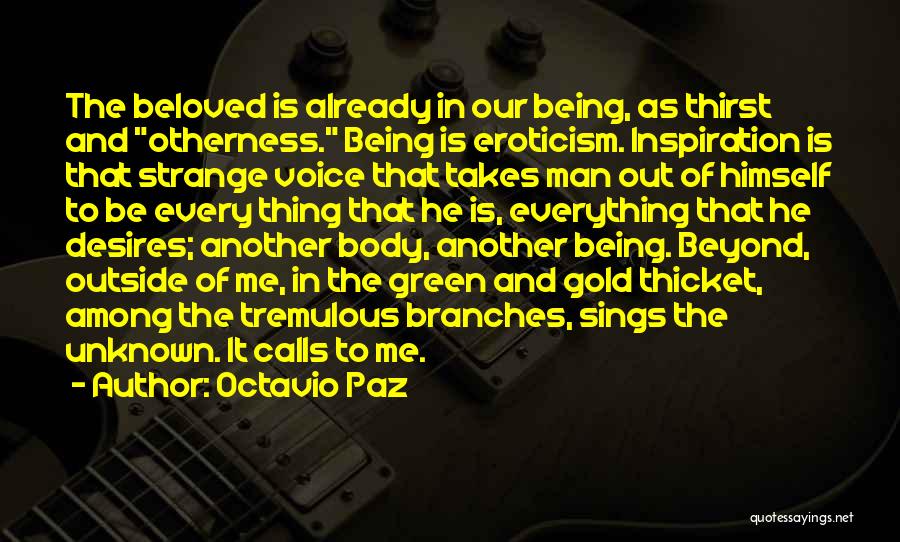 The beloved is already in our being, as thirst and "otherness." Being is eroticism. Inspiration is that strange voice that takes man out of himself to be every thing that he is, everything that he desires; another body, another being. Beyond, outside of me, in the green and gold thicket, among the tremulous branches, sings the unknown. It calls to me.
- Author: Octavio Paz

quotessayings.net